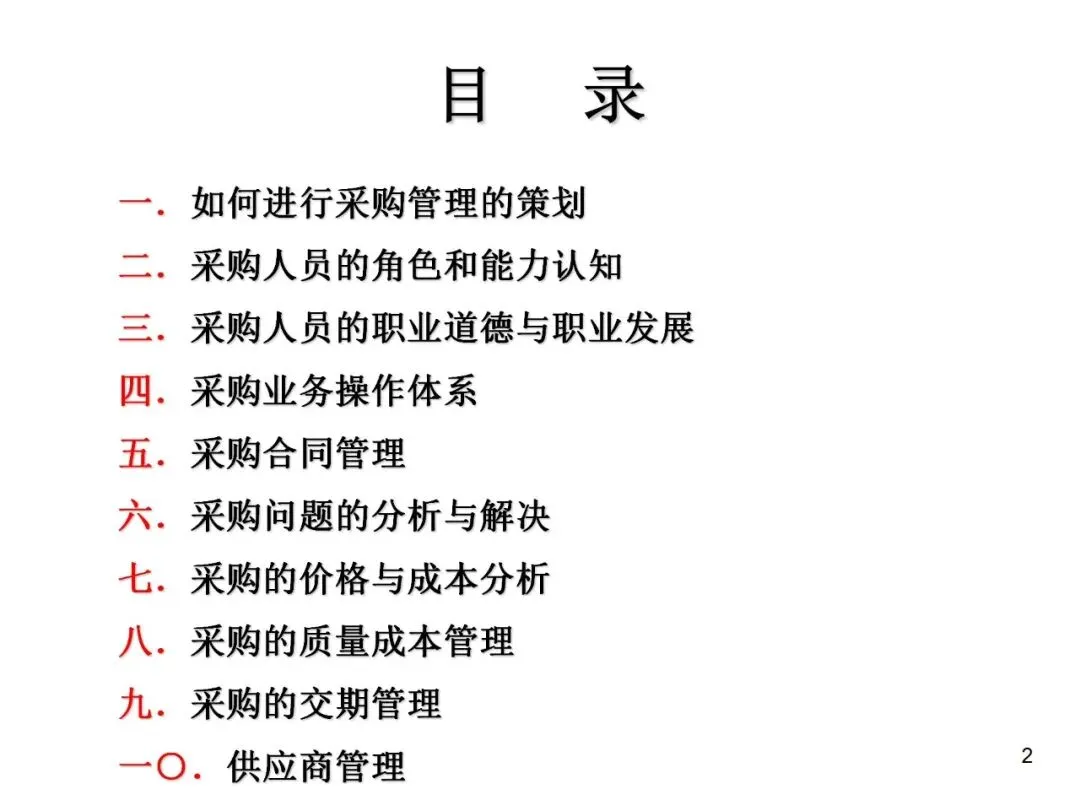 目 录

一.如何进行采购管理的策划

二.采购人员的角色和能力认知

三.采购人员的职业道德与职业发展

四.采购业务操作体系

五.采购合同管理

六.采购问题的分析与解决

七.采购的价格与成本分析

八.采购的质量成本管理

九.采购的交期管理

一〇.供应商管理

2